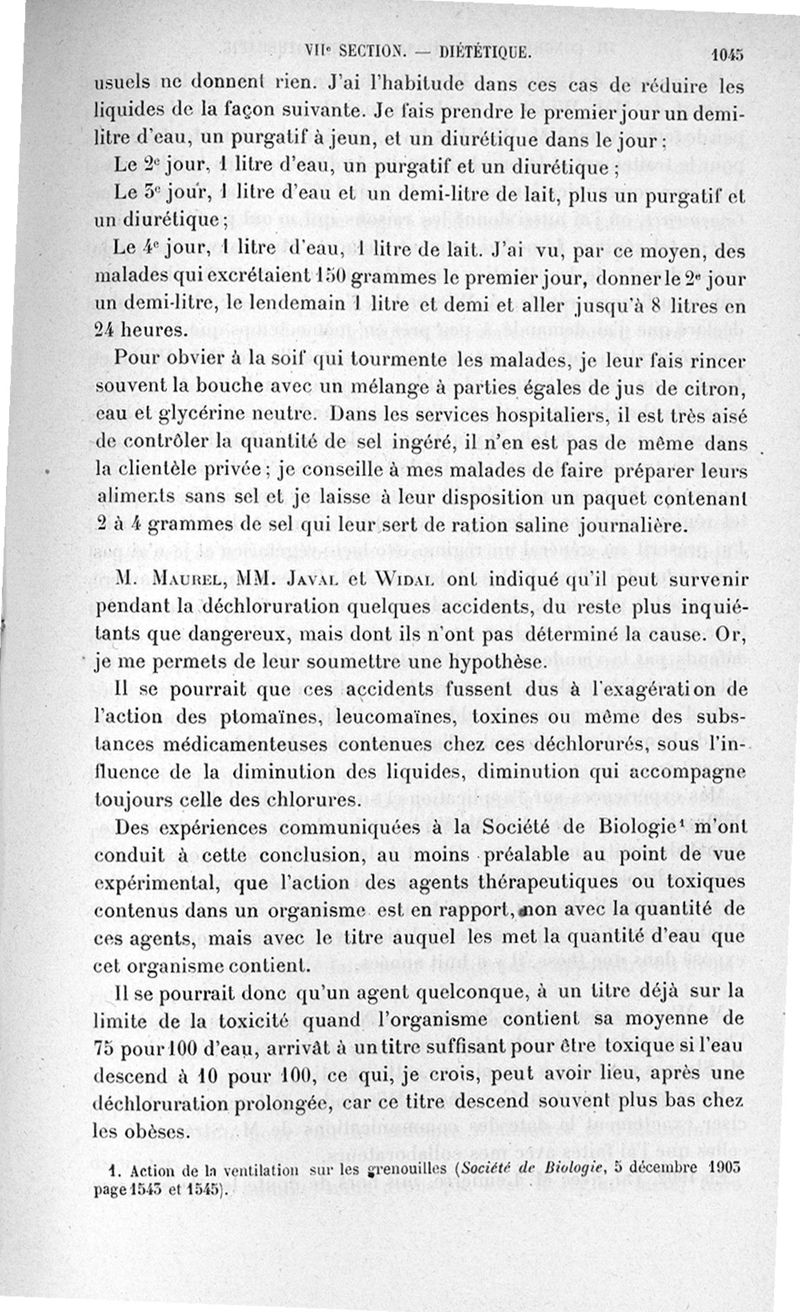 VIIe SECTION. — DIÉTÉTIQUE. 1045

usuels ne donnent rien. J'ai l'habitude dans ces cas de réduire les liquides de la façon suivante. Je fais prendre le premier jour un demi-litre d'eau, un purgatif à jeun, et un diurétique dans le jour;

Le 2e jour, 1 litre d'eau, un purgatif et un diurétique;

Le 3e jour, 1 litre d'eau et un demi-litre de lait, plus un purgatif et un diurétique;

Le 4e jour, 1 litre d'eau, 1 litre de lait. J'ai vu, par ce moyen, des malades qui excrétaient 150 grammes le premier jour, donner le 2e jour un demi-litre, le lendemain 1 litre et demi et aller jusqu'à 8 litres en 24 heures.

Pour obvier à la soif qui tourmente les malades, je leur fais rincer souvent la bouche avec un mélange à parties égales de jus de citron, eau et glycérine neutre. Dans les services hospitaliers, il est très aisé de contrôler la quantité de sel ingéré, il n'en est pas de même dans la clientèle privée; je conseille à mes malades de faire préparer leurs aliments sans sel et je laisse à leur disposition un paquet contenant 2 à 4 grammes de sel qui leur sert de ration saline journalière.

M. Maurel, MM. Javal et Widal ont indiqué qu'il peut survenir pendant la déchloruration quelques accidents, du reste plus inquiétants que dangereux, mais dont ils n'ont pas déterminé la cause. Or, je me permets de leur soumettre une hypothèse.

Il se pourrait que ces accidents fussent dus à l'exagération de l'action des ptomaïnes, leucomaïnes, toxines ou même des substances médicamenteuses contenues chez ces déchlorurés, sous l'influence de la diminution des liquides, diminution qui accompagne toujours celle des chlorures.

Des expériences communiquées à la Société de Biologie¹ m'ont conduit à cette conclusion, au moins préalable au point de vue expérimental, que l'action des agents thérapeutiques ou toxiques contenus dans un organisme est en rapport, non avec la quantité de ces agents, mais avec le titre auquel les met la quantité d'eau que cet organisme contient.

Il se pourrait donc qu'un agent quelconque, à un titre déjà sur la limite de la toxicité quand l'organisme contient sa moyenne de 75 pour 100 d'eau, arrivât à un titre suffisant pour être toxique si l'eau descend à 10 pour 100, ce qui, je crois, peut avoir lieu, après une déchloruration prolongée, car ce titre descend souvent plus bas chez les obèses.

1. Action de la ventilation sur les grenouilles (Société de Biologie, 5 décembre 1903 page 1543 et 1545).